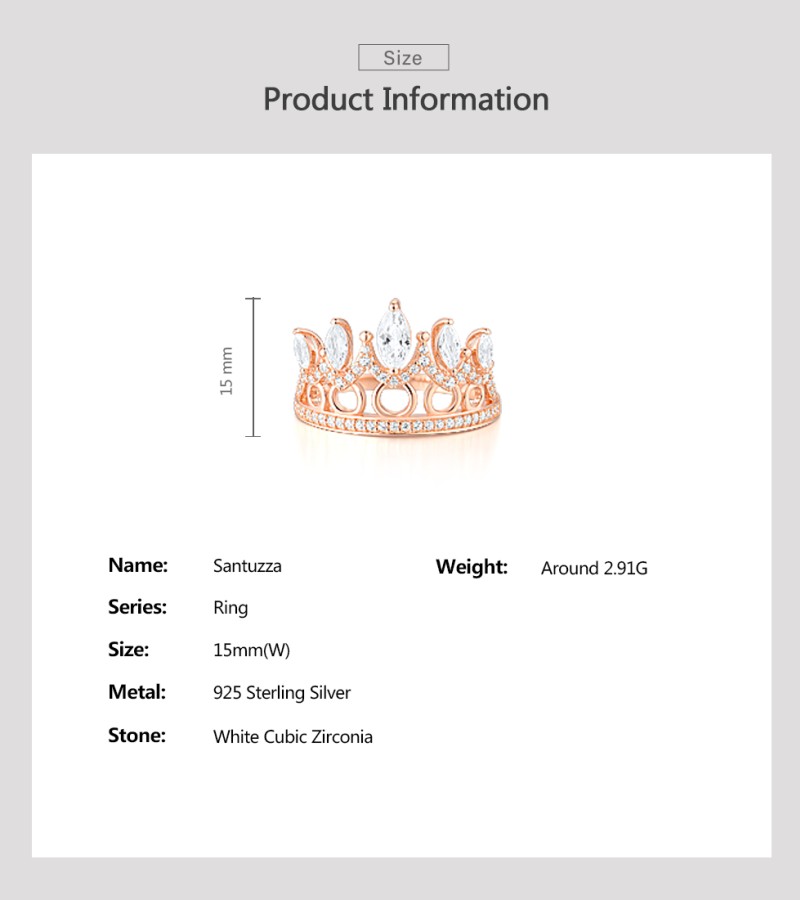 Size

Product Information

15 mm

Name: Santuzza

Series: Ring

Size: 15mm(W)

Metal: 925 Sterling Silver

Stone: White Cubic Zirconia

Weight: Around 2.91G